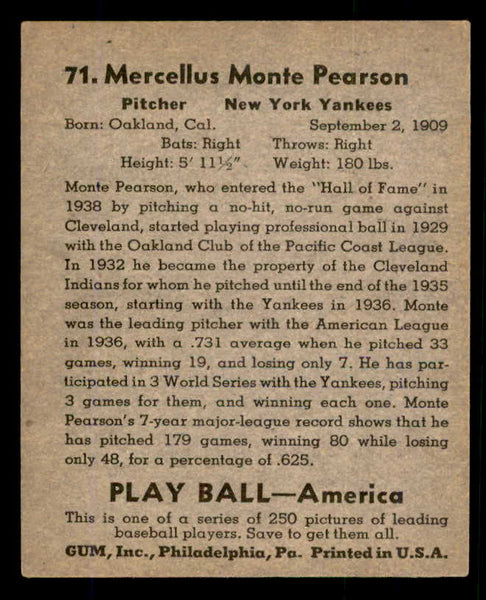 71. Mercellus Monte Pearson

Pitcher New York Yankees

Born: Oakland, Cal. September 2, 1909

Bats: Right Throws: Right

Height: 5′ 11½″ Weight: 180 lbs.

Monte Pearson, who entered the "Hall of Fame" in 1938 by pitching a no-hit, no-run game against Cleveland, started playing professional ball in 1929 with the Oakland Club of the Pacific Coast League. In 1932 he became the property of the Cleveland Indians for whom he pitched until the end of the 1935 season, starting with the Yankees in 1936. Monte was the leading pitcher with the American League in 1936, with a .731 average when he pitched 33 games, winning 19, and losing only 7. He has participated in 3 World Series with the Yankees, pitching 3 games for them, and winning each one. Monte Pearson's 7-year major-league record shows that he has pitched 179 games, winning 80 while losing only 48, for a percentage of .625.

PLAY BALL—America

This is one of a series of 250 pictures of leading baseball players. Save to get them all.

GUM, Inc., Philadelphia, Pa. Printed in U.S.A.